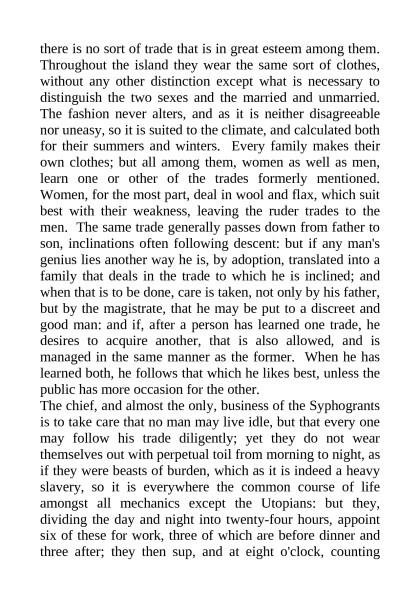 there is no sort of trade that is in great esteem among them. Throughout the island they wear the same sort of clothes, without any other distinction except what is necessary to distinguish the two sexes and the married and unmarried. The fashion never alters, and as it is neither disagreeable nor uneasy, so it is suited to the climate, and calculated both for their summers and winters. Every family makes their own clothes; but all among them, women as well as men, learn one or other of the trades formerly mentioned. Women, for the most part, deal in wool and flax, which suit best with their weakness, leaving the ruder trades to the men. The same trade generally passes down from father to son, inclinations often following descent: but if any man's genius lies another way he is, by adoption, translated into a family that deals in the trade to which he is inclined; and when that is to be done, care is taken, not only by his father, but by the magistrate, that he may be put to a discreet and good man: and if, after a person has learned one trade, he desires to acquire another, that is also allowed, and is managed in the same manner as the former. When he has learned both, he follows that which he likes best, unless the public has more occasion for the other.
The chief, and almost the only, business of the Syphogrants is to take care that no man may live idle, but that every one may follow his trade diligently; yet they do not wear themselves out with perpetual toil from morning to night, as if they were beasts of burden, which as it is indeed a heavy slavery, so it is everywhere the common course of life amongst all mechanics except the Utopians: but they, dividing the day and night into twenty-four hours, appoint six of these for work, three of which are before dinner and three after; they then sup, and at eight o'clock, counting